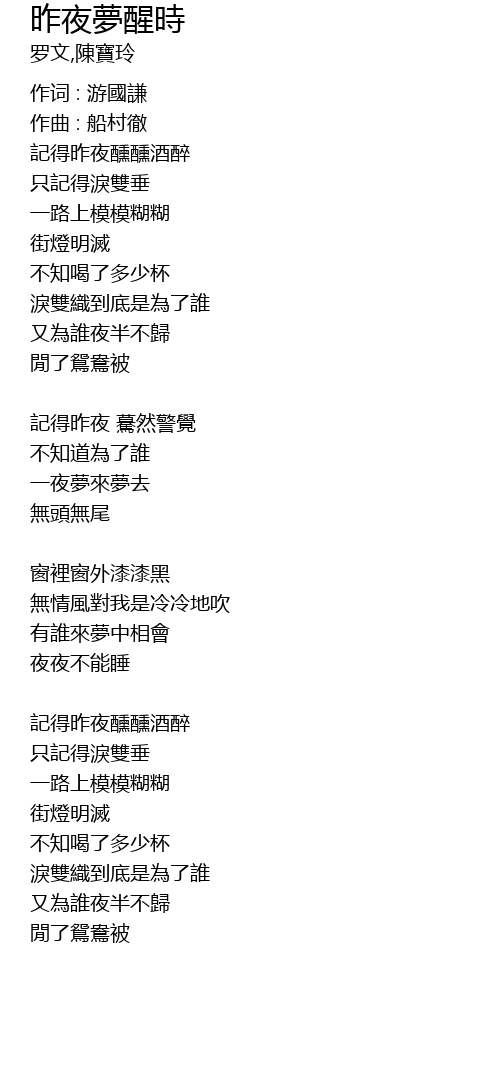 昨夜夢醒時
罗文,陳寶玲

作词 : 游國謙
作曲 : 船村徹
記得昨夜醺醺酒醉
只記得淚雙垂
一路上模模糊糊
街燈明滅
不知喝了多少杯
淚雙織到底是為了誰
又為誰夜半不歸
閒了鴛鴦被

記得昨夜 驀然警覺
不知道為了誰
一夜夢來夢去
無頭無尾

窗裡窗外漆漆黑
無情風對我是冷冷地吹
有誰來夢中相會
夜夜不能睡

記得昨夜醺醺酒醉
只記得淚雙垂
一路上模模糊糊
街燈明滅
不知喝了多少杯
淚雙織到底是為了誰
又為誰夜半不歸
閒了鴛鴦被